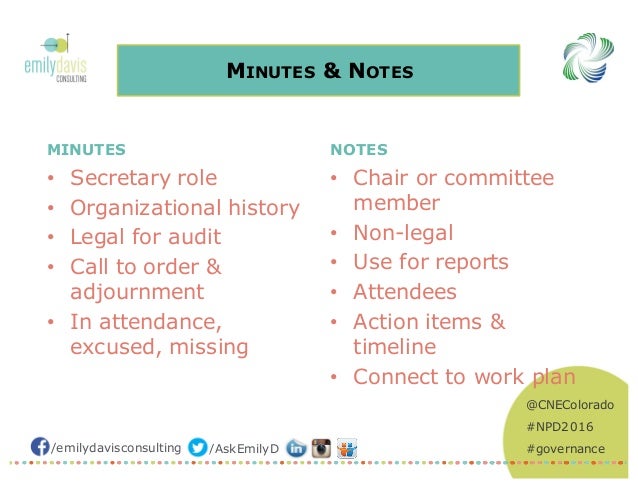 emilydavis CONSULTING

MINUTES & NOTES

MINUTES
• Secretary role
• Organizational history
• Legal for audit
• Call to order & adjournment
• In attendance, excused, missing

NOTES
• Chair or committee member
• Non-legal
• Use for reports
• Attendees
• Action items & timeline
• Connect to work plan

@CNEColorado
#NPD2016
#governance

/emilydavisconsulting /AskEmilyD